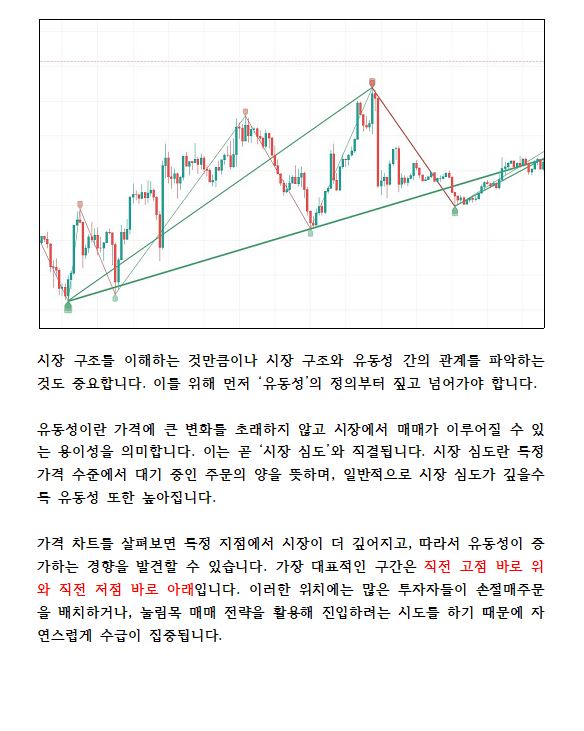 시장 구조를 이해하는 것만큼이나 시장 구조와 유동성 간의 관계를 파악하는 것도 중요합니다. 이를 위해 먼저 '유동성'의 정의부터 짚고 넘어가야 합니다.

유동성이란 가격에 큰 변화를 초래하지 않고 시장에서 매매가 이루어질 수 있는 용이성을 의미합니다. 이는 곧 '시장 심도'와 직결됩니다. 시장 심도란 특정 가격 수준에서 대기 중인 주문의 양을 뜻하며, 일반적으로 시장 심도가 깊을수록 유동성 또한 높아집니다.

가격 차트를 살펴보면 특정 지점에서 시장이 더 깊어지고, 따라서 유동성이 증가하는 경향을 발견할 수 있습니다. 가장 대표적인 구간은 직전 고점 바로 위와 직전 저점 바로 아래입니다. 이러한 위치에는 많은 투자자들이 손절매주문을 배치하거나, 눌림목 매매 전략을 활용해 진입하려는 시도를 하기 때문에 자연스럽게 수급이 집중됩니다.